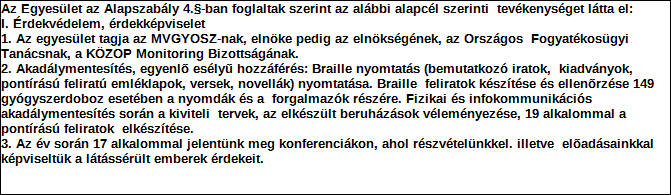 Az Egyesület az Alapszabály 4.§-ban foglaltak szerint az alábbi alapcél szerinti tevékenységet látta el:
I. Érdekvédelem, érdekképviselet
1. Az egyesület tagja az MVGYOSZ-nak, elnöke pedig az elnökségének, az Országos Fogyatékosügyi Tanácsnak, a KÖZOP Monitoring Bizottságának.
2. Akadálymentesítés, egyenlõ esélyû hozzáférés: Braille nyomtatás (bemutatkozó iratok, kiadványok, pontírású feliratú emléklapok, versek, novellák) nyomtatása. Braille feliratok készítése és ellenõrzése 149 gyógyszerdoboz esetében a nyomdák és a forgalmazók részére. Fizikai és infokommunikációs akadálymentesítés során a kiviteli tervek, az elkészült beruházások véleményezése, 19 alkalommal a pontírású feliratok elkészítése.
3. Az év során 17 alkalommal jelentünk meg konferenciákon, ahol részvételünkkel. illetve elõadásainkkal képviseltük a látássérült emberek érdekeit.